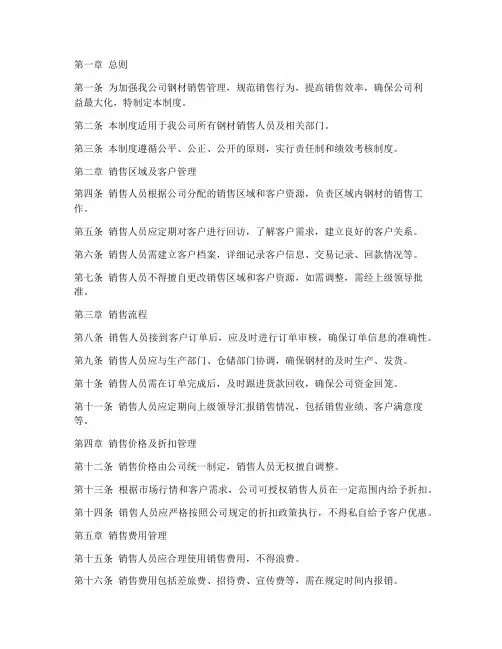 第一章 总则

第一条 为加强我公司钢材销售管理，规范销售行为，提高销售效率，确保公司利益最大化，特制定本制度。

第二条 本制度适用于我公司所有钢材销售人员及相关部门。

第三条 本制度遵循公平、公正、公开的原则，实行责任制和绩效考核制度。

第二章 销售区域及客户管理

第四条 销售人员根据公司分配的销售区域和客户资源，负责区域内钢材的销售工作。

第五条 销售人员应定期对客户进行回访，了解客户需求，建立良好的客户关系。

第六条 销售人员需建立客户档案，详细记录客户信息、交易记录、回款情况等。

第七条 销售人员不得擅自更改销售区域和客户资源，如需调整，需经上级领导批准。

第三章 销售流程

第八条 销售人员接到客户订单后，应及时进行订单审核，确保订单信息的准确性。

第九条 销售人员应与生产部门、仓储部门协调，确保钢材的及时生产、发货。

第十条 销售人员需在订单完成后，及时跟进货款回收，确保公司资金回笼。

第十一条 销售人员应定期向上级领导汇报销售情况，包括销售业绩、客户满意度等。

第四章 销售价格及折扣管理

第十二条 销售价格由公司统一制定，销售人员无权擅自调整。

第十三条 根据市场行情和客户需求，公司可授权销售人员在一定范围内给予折扣。

第十四条 销售人员应严格按照公司规定的折扣政策执行，不得私自给予客户优惠。

第五章 销售费用管理

第十五条 销售人员应合理使用销售费用，不得浪费。

第十六条 销售费用包括差旅费、招待费、宣传费等，需在规定时间内报销。